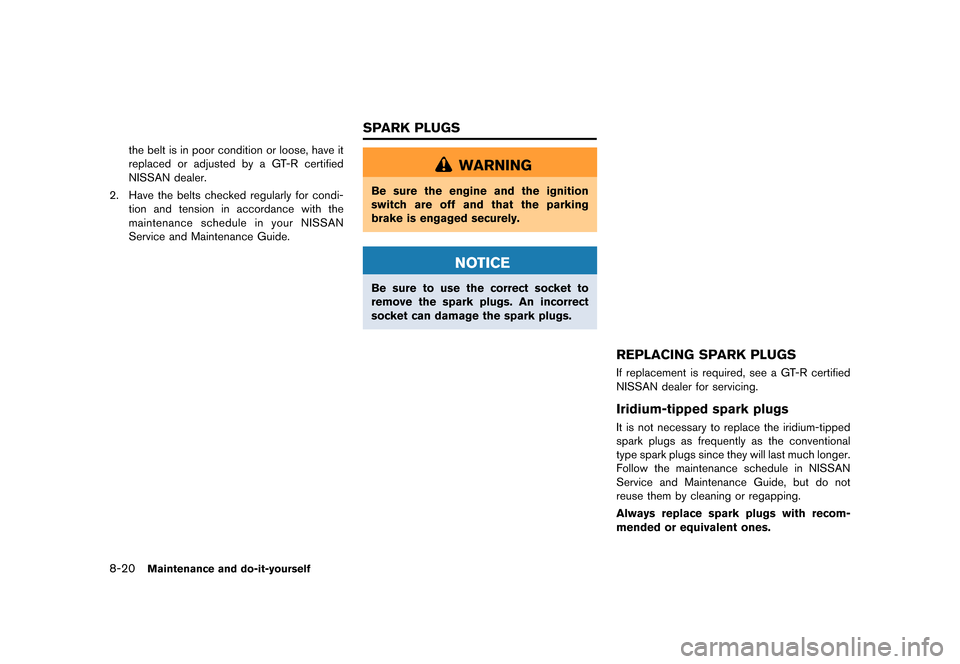 the belt is in poor condition or loose, have it replaced or adjusted by a GT-R certified NISSAN dealer.

2. Have the belts checked regularly for condition and tension in accordance with the maintenance schedule in your NISSAN Service and Maintenance Guide.

SPARK PLUGS

WARNING

Be sure the engine and the ignition switch are off and that the parking brake is engaged securely.

NOTICE

Be sure to use the correct socket to remove the spark plugs. An incorrect socket can damage the spark plugs.

REPLACING SPARK PLUGS

If replacement is required, see a GT-R certified NISSAN dealer for servicing.

Iridium-tipped spark plugs

It is not necessary to replace the iridium-tipped spark plugs as frequently as the conventional type spark plugs since they will last much longer. Follow the maintenance schedule in NISSAN Service and Maintenance Guide, but do not reuse them by cleaning or regapping.

Always replace spark plugs with recommended or equivalent ones.

8-20 Maintenance and do-it-yourself

carmanualsonline.info